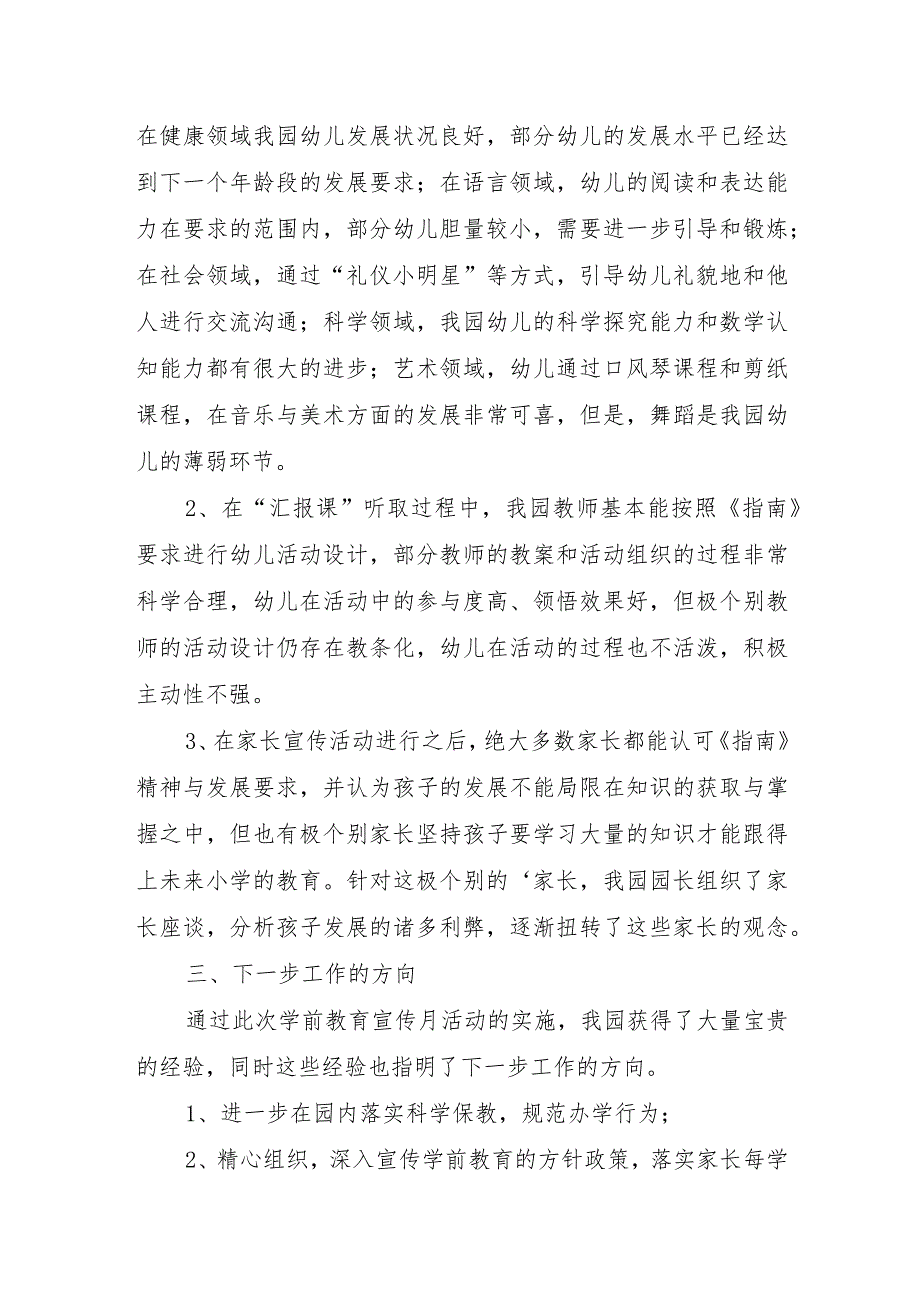 在健康领域我园幼儿发展状况良好，部分幼儿的发展水平已经达到下一个年龄段的发展要求；在语言领域，幼儿的阅读和表达能力在要求的范围内，部分幼儿胆量较小，需要进一步引导和锻炼；在社会领域，通过“礼仪小明星”等方式，引导幼儿礼貌地和他人进行交流沟通；科学领域，我园幼儿的科学探究能力和数学认知能力都有很大的进步；艺术领域，幼儿通过口风琴课程和剪纸课程，在音乐与美术方面的发展非常可喜，但是，舞蹈是我园幼儿的薄弱环节。

2、在“汇报课”听取过程中，我园教师基本能按照《指南》要求进行幼儿活动设计，部分教师的教案和活动组织的过程非常科学合理，幼儿在活动中的参与度高、领悟效果好，但极个别教师的活动设计仍存在教条化，幼儿在活动的过程也不活泼，积极主动性不强。

3、在家长宣传活动进行之后，绝大多数家长都能认可《指南》精神与发展要求，并认为孩子的发展不能局限在知识的获取与掌握之中，但也有极个别家长坚持孩子要学习大量的知识才能跟得上未来小学的教育。针对这极个别的‘家长，我园园长组织了家长座谈，分析孩子发展的诸多利弊，逐渐扭转了这些家长的观念。

三、下一步工作的方向

通过此次学前教育宣传月活动的实施，我园获得了大量宝贵的经验，同时这些经验也指明了下一步工作的方向。

1、进一步在园内落实科学保教，规范办学行为；

2、精心组织，深入宣传学前教育的方针政策，落实家长每学